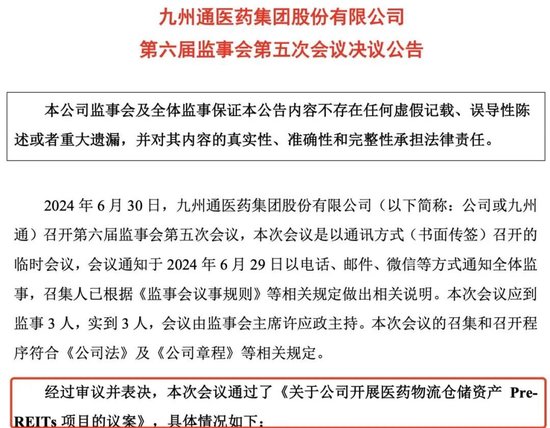 九州通医药集团股份有限公司
第六届监事会第五次会议决议公告

本公司监事会及全体监事保证本公告内容不存在任何虚假记载、误导性陈述或者重大遗漏，并对其内容的真实性、准确性和完整性承担法律责任。

2024 年 6 月 30 日，九州通医药集团股份有限公司（以下简称：公司或九州通）召开第六届监事会第五次会议，本次会议是以通讯方式（书面传签）召开的临时会议，会议通知于 2024 年 6 月 29 日以电话、邮件、微信等方式通知全体监事，召集人已根据《监事会议事规则》等相关规定做出相关说明。本次会议应到监事 3 人，实到 3 人，会议由监事会主席许应政主持。本次会议的召集和召开程序符合《公司法》及《公司章程》等相关规定。

经过审议并表决，本次会议通过了《关于公司开展医药物流仓储资产 Pre-REITs 项目的议案》，具体情况如下：